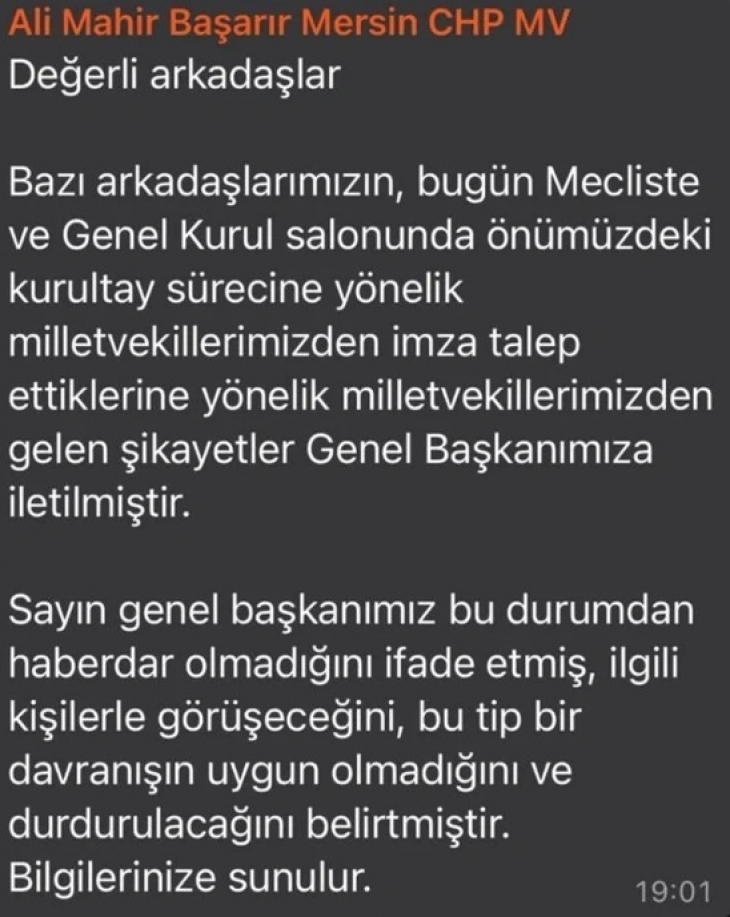 Ali Mahir Başarır Mersin CHP MV
Değerli arkadaşlar

Bazı arkadaşlarımızın, bugün Mecliste ve Genel Kurul salonunda önümüzdeki kurultay sürecine yönelik milletvekillerimizden imza talep ettiklerine yönelik milletvekillerimizden gelen şikayetler Genel Başkanımıza iletilmiştir.

Sayın genel başkanımız bu durumdan haberdar olmadığını ifade etmiş, ilgili kişilerle görüşeceğini, bu tip bir davranışın uygun olmadığını ve durdurulacağını belirtmiştir.
Bilgilerinize sunulur.

19:01